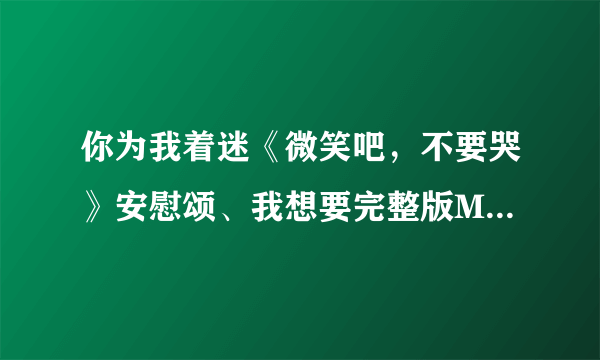 你为我着迷《微笑吧，不要哭》安慰颂、我想要完整版M...